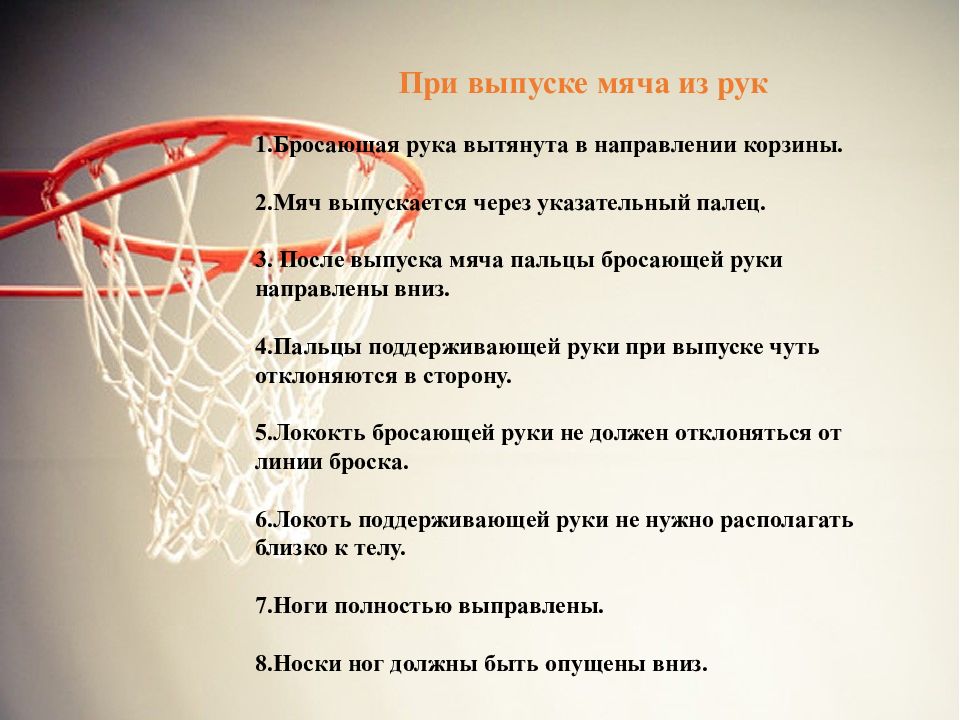 При выпуске мяча из рук

1.Бросающая рука вытянута в направлении корзины.

2.Мяч выпускается через указательный палец.

3. После выпуска мяча пальцы бросающей руки направлены вниз.

4.Пальцы поддерживающей руки при выпуске чуть отклоняются в сторону.

5.Лококть бросающей руки не должен отклоняться от линии броска.

6.Локоть поддерживающей руки не нужно располагать близко к телу.

7.Ноги полностью выправлены.

8.Носки ног должны быть опущены вниз.